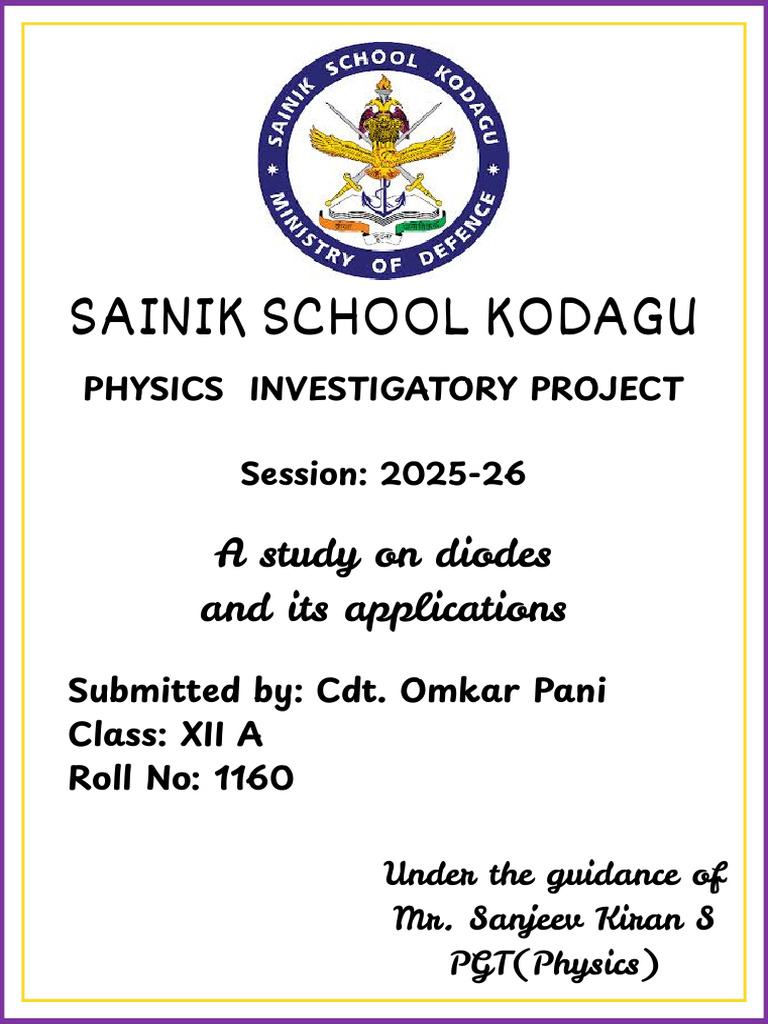 SAINIK SCHOOL KODAGU
MINISTRY OF DEFENCE

SAINIK SCHOOL KODAGU

PHYSICS INVESTIGATORY PROJECT

Session: 2025-26

A study on diodes and its applications

Submitted by: Cdt. Omkar Pani
Class: XII A
Roll No: 1160

Under the guidance of
Mr. Sanjeev Kiran S
PGT(Physics)